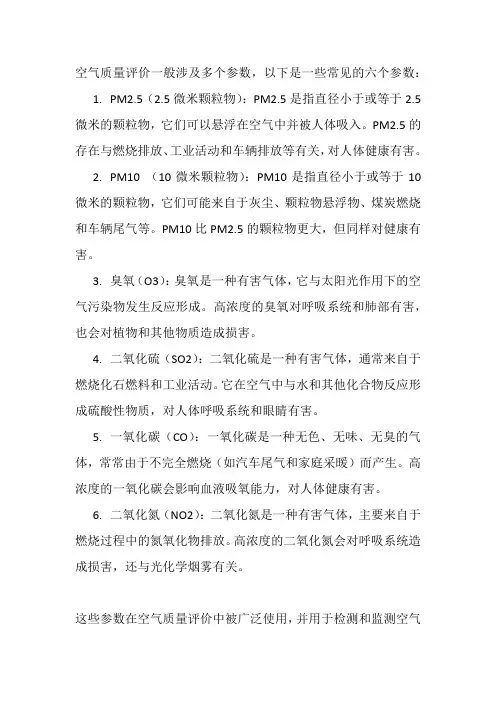 空气质量评价一般涉及多个参数，以下是一些常见的六个参数：

1. PM2.5（2.5 微米颗粒物）：PM2.5 是指直径小于或等于 2.5 微米的颗粒物，它们可以悬浮在空气中并被人体吸入。PM2.5 的存在与燃烧排放、工业活动和车辆排放等有关，对人体健康有害。

2. PM10 （10 微米颗粒物）：PM10 是指直径小于或等于 10 微米的颗粒物，它们可能来自于灰尘、颗粒物悬浮物、煤炭燃烧和车辆尾气等。PM10 比 PM2.5 的颗粒物更大，但同样对健康有害。

3. 臭氧（O3）：臭氧是一种有害气体，它与太阳光作用下的空气污染物发生反应形成。高浓度的臭氧对呼吸系统和肺部有害，也会对植物和其他物质造成损害。

4. 二氧化硫（SO2）：二氧化硫是一种有害气体，通常来自于燃烧化石燃料和工业活动。它在空气中与水和其他化合物反应形成硫酸性物质，对人体呼吸系统和眼睛有害。

5. 一氧化碳（CO）：一氧化碳是一种无色、无味、无臭的气体，常常由于不完全燃烧（如汽车尾气和家庭采暖）而产生。高浓度的一氧化碳会影响血液吸氧能力，对人体健康有害。

6. 二氧化氮（NO2）：二氧化氮是一种有害气体，主要来自于燃烧过程中的氮氧化物排放。高浓度的二氧化氮会对呼吸系统造成损害，还与光化学烟雾有关。

这些参数在空气质量评价中被广泛使用，并用于检测和监测空气